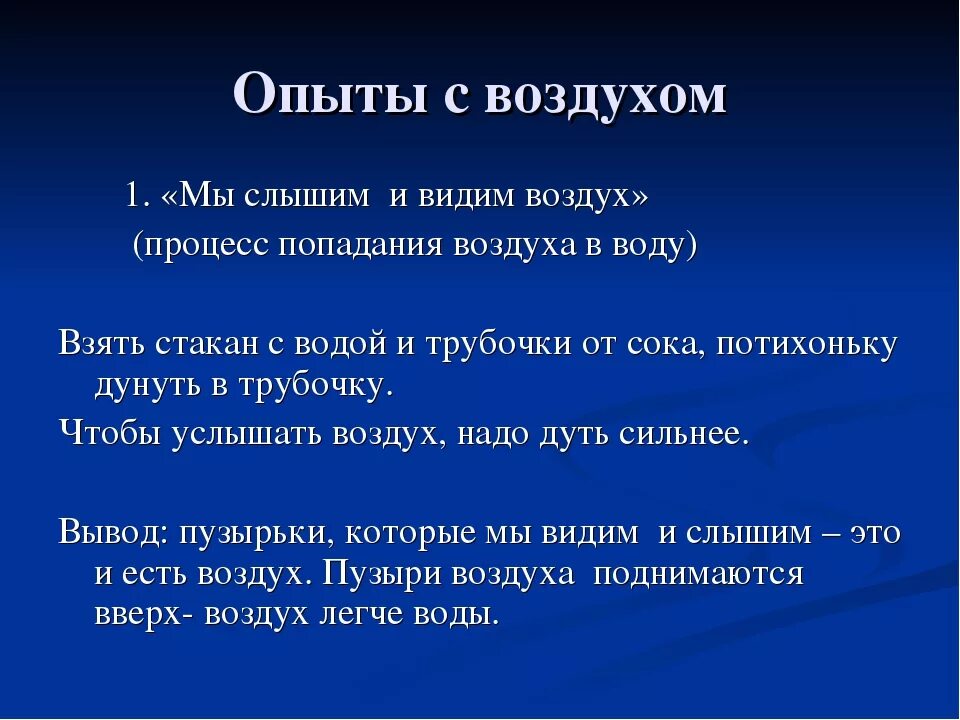 Опыты с воздухом

1. «Мы слышим и видим воздух»
(процесс попадания воздуха в воду)

Взять стакан с водой и трубочки от сока, потихоньку дунуть в трубочку.

Чтобы услышать воздух, надо дуть сильнее.

Вывод: пузырьки, которые мы видим и слышим – это и есть воздух. Пузыри воздуха поднимаются вверх- воздух легче воды.